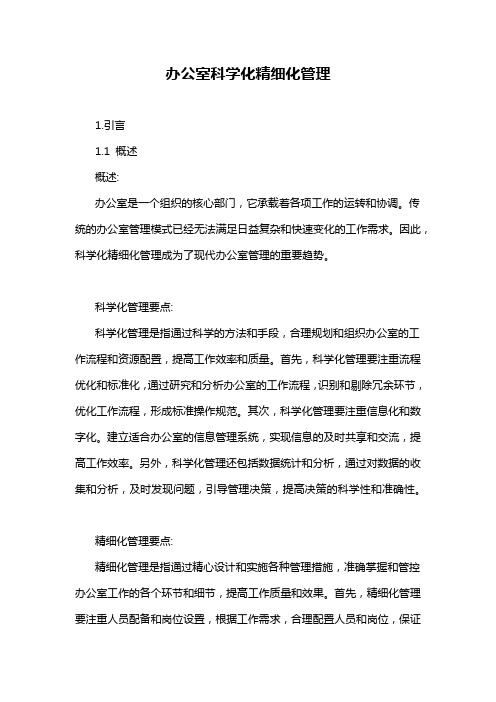 办公室科学化精细化管理

1.引言

1.1 概述

概述:

办公室是一个组织的核心部门，它承载着各项工作的运转和协调。传统的办公室管理模式已经无法满足日益复杂和快速变化的工作需求。因此，科学化精细化管理成为了现代办公室管理的重要趋势。

科学化管理要点:

科学化管理是指通过科学的方法和手段，合理规划和组织办公室的工作流程和资源配置，提高工作效率和质量。首先，科学化管理要注重流程优化和标准化，通过研究和分析办公室的工作流程，识别和剔除冗余环节，优化工作流程，形成标准操作规范。其次，科学化管理要注重信息化和数字化。建立适合办公室的信息管理系统，实现信息的及时共享和交流，提高工作效率。另外，科学化管理还包括数据统计和分析，通过对数据的收集和分析，及时发现问题，引导管理决策，提高决策的科学性和准确性。

精细化管理要点:

精细化管理是指通过精心设计和实施各种管理措施，准确掌握和管控办公室工作的各个环节和细节，提高工作质量和效果。首先，精细化管理要注重人员配备和岗位设置，根据工作需求，合理配置人员和岗位，保证